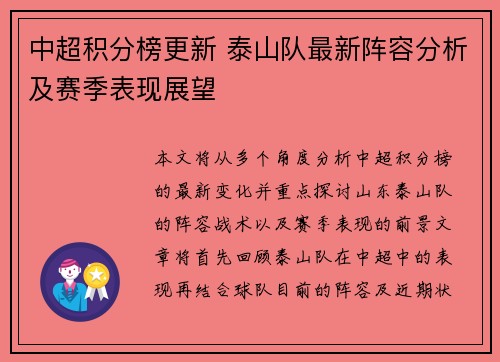 中超积分榜更新 泰山队最新阵容分析及赛季表现展望

本文将从多个角度分析中超积分榜的最新变化并重点探讨山东泰山队的阵容战术以及赛季表现的前景文章将首先回顾泰山队在中超中的表现再结合球队目前的阵容及近期状